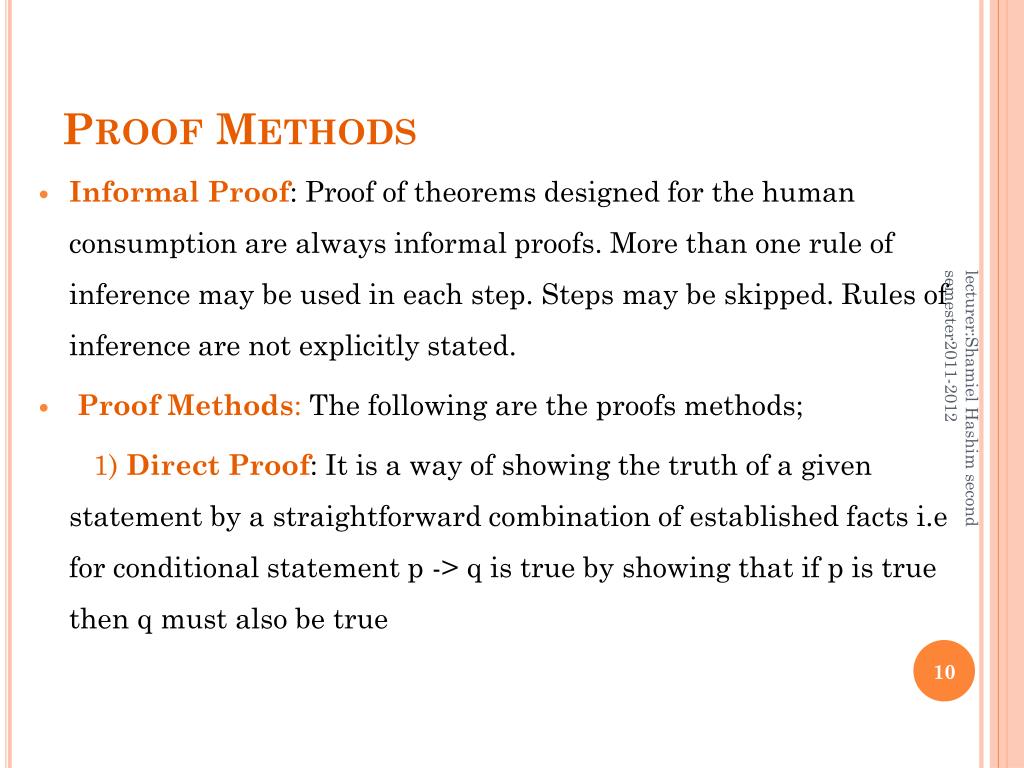 PROOF METHODS

• Informal Proof: Proof of theorems designed for the human consumption are always informal proofs. More than one rule of inference may be used in each step. Steps may be skipped. Rules of inference are not explicitly stated.

• Proof Methods: The following are the proofs methods;

1) Direct Proof: It is a way of showing the truth of a given statement by a straightforward combination of established facts i.e for conditional statement p -> q is true by showing that if p is true then q must also be true

lecturer:Shamiel Hashim second semester2011-2012

10